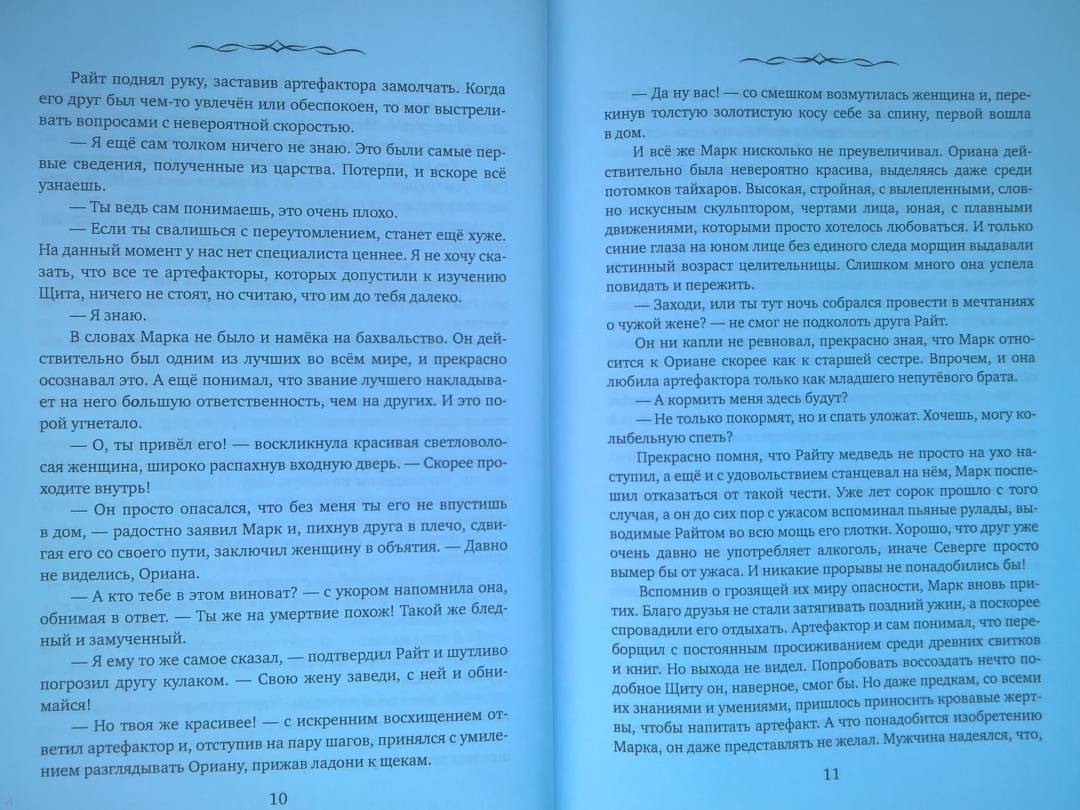 Райт поднял руку, заставив артефактора замолчать. Когда его друг был чем-то увлечён или обеспокоен, то мог выстреливать вопросами с невероятной скоростью.

— Я ещё сам толком ничего не знаю. Это были самые первые сведения, полученные из царства. Потерпи, и вскоре всё узнаешь.

— Ты ведь сам понимаешь, это очень плохо.

— Если ты свалишься с переутомлением, станет ещё хуже. На данный момент у нас нет специалиста ценнее. Я не хочу сказать, что все те артефакторы, которых допустили к изучению Щита, ничего не стоят, но считаю, что им до тебя далеко.

— Я знаю.

В словах Марка не было и намёка на бахвальство. Он действительно был одним из лучших во всём мире, и прекрасно осознавал это. А ещё понимал, что звание лучшего накладывает на него большую ответственность, чем на других. И это порой угнетало.

— О, ты привёл его! — воскликнула красивая светловолосая женщина, широко распахнув входную дверь. — Скорее проходите внутрь!

— Он просто опасался, что без меня ты его не впустишь в дом, — радостно заявил Марк и, пихнув друга в плечо, сдвигая его со своего пути, заключил женщину в объятия. — Давно не виделись, Ориана.

— А кто тебе в этом виноват? — с укором напомнила она, обнимая в ответ. — Ты же на умертвие похож! Такой же бледный и замученный.

— Я ему то же самое сказал, — подтвердил Райт и шутливо погрозил другу кулаком. — Свою жену заведи, с ней и обнимайся!

— Но твоя же красивее! — с искренним восхищением ответил артефактор и, отступив на пару шагов, принялся с умилением разглядывать Ориану, прижав ладони к щекам.

10

— Да ну вас! — со смешком возмутилась женщина и, перекинув толстую золотистую косу себе за спину, первой вошла в дом.

И всё же Марк нисколько не преувеличивал. Ориана действительно была невероятно красива, выделяясь даже среди потомков тайхаров. Высокая, стройная, с вылепленными, словно искусным скульптором, чертами лица, юная, с плавными движениями, которыми просто хотелось любоваться. И только синие глаза на юном лице без единого следа морщин выдавали истинный возраст целительницы. Слишком много она успела повидать и пережить.

— Заходи, или ты тут ночь собрался провести в мечтаниях о чужой жене? — не смог не подколоть друга Райт.

Он ни капли не ревновал, прекрасно зная, что Марк относится к Ориане скорее как к старшей сестре. Впрочем, и она любила артефактора только как младшего непутёвого брата.

— А кормить меня здесь будут?

— Не только покормят, но и спать уложат. Хочешь, могу колыбельную спеть?

Прекрасно помня, что Райту медведь не просто на ухо наступил, а ещё и с удовольствием станцевал на нём, Марк поспешил отказаться от такой чести. Уже лет сорок прошло с того случая, а он до сих пор с ужасом вспоминал пьяные рулады, выводимые Райтом во всю мощь его глотки. Хорошо, что друг уже очень давно не употребляет алкоголь, иначе Северге просто вымер бы от ужаса. И никакие прорывы не понадобились бы!

Вспомнив о грозящей их миру опасности, Марк вновь притих. Благо друзья не стали затягивать поздний ужин, а поскорее спровадили его отдыхать. Артефактор и сам понимал, что переборщил с постоянным просиживанием среди древних свитков и книг. Но выхода не видел. Попробовать воссоздать нечто подобное Щиту он, наверное, смог бы. Но даже предкам, со всеми их знаниями и умениями, пришлось приносить кровавые жертвы, чтобы напитать артефакт. А что понадобится изобретению Марка, он даже представлять не желал. Мужчина надеялся, что,

11